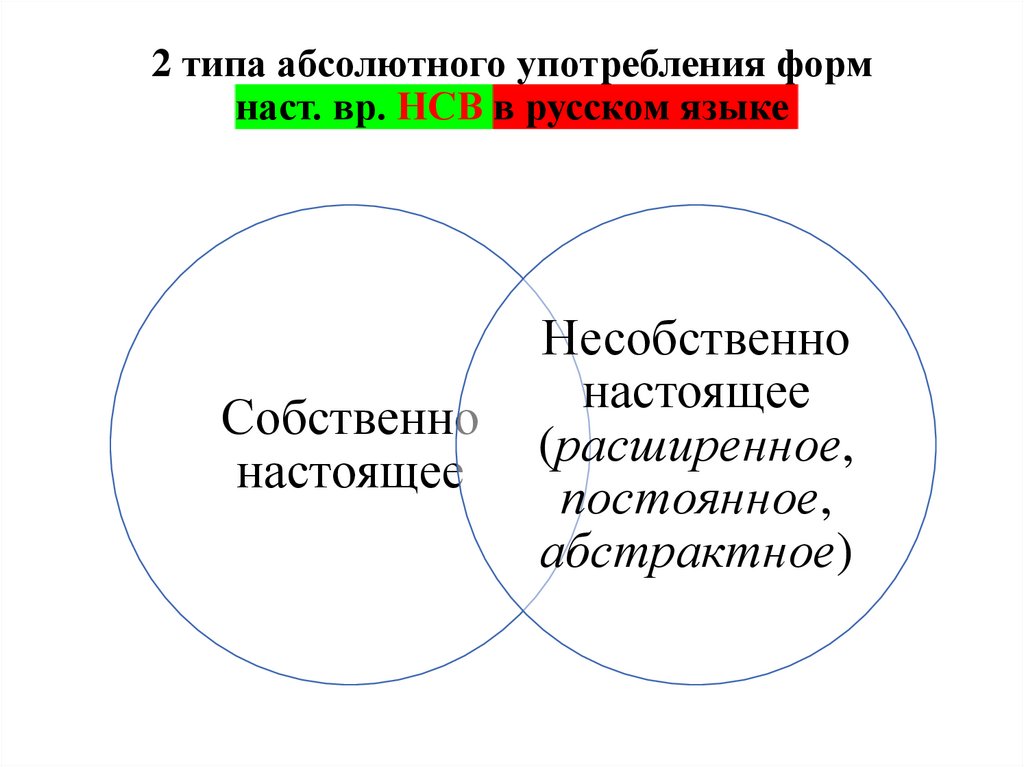 2 типа абсолютного употребления форм
наст. вр. НСВ в русском языке

Собственно
настоящее

Несобственно
настоящее
(расширенное,
постоянное,
абстрактное)